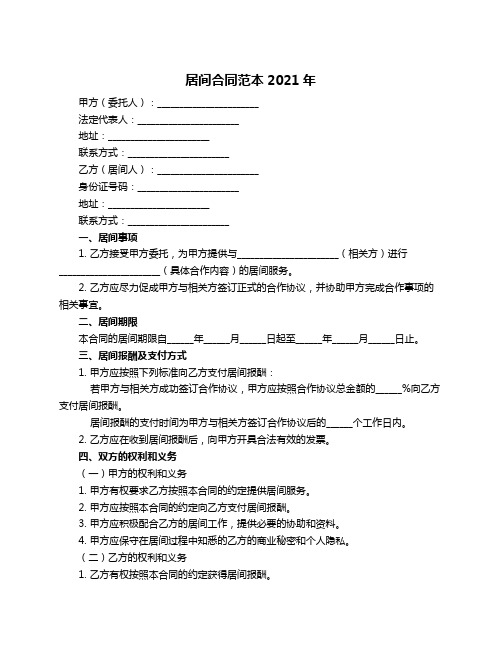 居间合同范本 2021 年

甲方（委托人）：____________________

法定代表人：____________________

地址：____________________

联系方式：____________________

乙方（居间人）：____________________

身份证号码：____________________

地址：____________________

联系方式：____________________

一、居间事项

1. 乙方接受甲方委托，为甲方提供与____________________（相关方）进行____________________（具体合作内容）的居间服务。

2. 乙方应尽力促成甲方与相关方签订正式的合作协议，并协助甲方完成合作事项的相关事宜。

二、居间期限

本合同的居间期限自_____年_____月_____日起至_____年_____月_____日止。

三、居间报酬及支付方式

1. 甲方应按照下列标准向乙方支付居间报酬：

若甲方与相关方成功签订合作协议，甲方应按照合作协议总金额的_____%向乙方支付居间报酬。

居间报酬的支付时间为甲方与相关方签订合作协议后的_____个工作日内。

2. 乙方应在收到居间报酬后，向甲方开具合法有效的发票。

四、双方的权利和义务

（一）甲方的权利和义务

1. 甲方有权要求乙方按照本合同的约定提供居间服务。

2. 甲方应按照本合同的约定向乙方支付居间报酬。

3. 甲方应积极配合乙方的居间工作，提供必要的协助和资料。

4. 甲方应保守在居间过程中知悉的乙方的商业秘密和个人隐私。

（二）乙方的权利和义务

1. 乙方有权按照本合同的约定获得居间报酬。